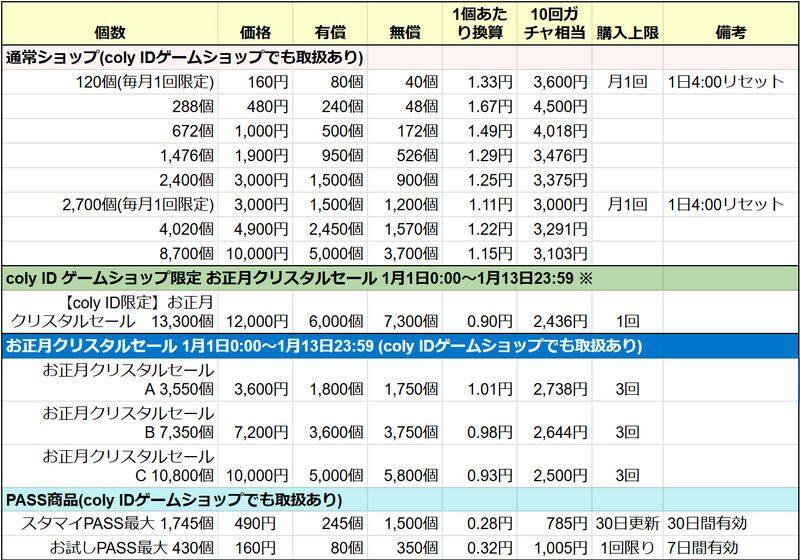 | 個数 | 価格 | 有償 | 無償 | 1個あたり換算 | 10回ガチャ相当 | 購入上限 | 備考 |
|---|---|---|---|---|---|---|---|
| 通常ショップ(coly IDゲームショップでも取扱あり) | | | | | | | |
| 120個(毎月1回限定) | 160円 | 80個 | 40個 | 1.33円 | 3,600円 | 月1回 | 1日4:00リセット |
| 288個 | 480円 | 240個 | 48個 | 1.67円 | 4,500円 | | |
| 672個 | 1,000円 | 500個 | 172個 | 1.49円 | 4,018円 | | |
| 1,476個 | 1,900円 | 950個 | 526個 | 1.29円 | 3,476円 | | |
| 2,400個 | 3,000円 | 1,500個 | 900個 | 1.25円 | 3,375円 | | |
| 2,700個(毎月1回限定) | 3,000円 | 1,500個 | 1,200個 | 1.11円 | 3,000円 | 月1回 | 1日4:00リセット |
| 4,020個 | 4,900円 | 2,450個 | 1,570個 | 1.22円 | 3,291円 | | |
| 8,700個 | 10,000円 | 5,000個 | 3,700個 | 1.15円 | 3,103円 | | |
| coly ID ゲームショップ限定 お正月クリスタルセール 1月1日0:00～1月13日23:59 ※ | | | | | | | |
| 【coly ID限定】お正月クリスタルセール 13,300個 | 12,000円 | 6,000個 | 7,300個 | 0.90円 | 2,436円 | 1回 | |
| お正月クリスタルセール 1月1日0:00～1月13日23:59 (coly IDゲームショップでも取扱あり) | | | | | | | |
| お正月クリスタルセール A 3,550個 | 3,600円 | 1,800個 | 1,750個 | 1.01円 | 2,738円 | 3回 | |
| お正月クリスタルセール B 7,350個 | 7,200円 | 3,600個 | 3,750個 | 0.98円 | 2,644円 | 3回 | |
| お正月クリスタルセール C 10,800個 | 10,000円 | 5,000個 | 5,800個 | 0.93円 | 2,500円 | 3回 | |
| PASS商品(coly IDゲームショップでも取扱あり) | | | | | | | |
| スタマイPASS最大 1,745個 | 490円 | 245個 | 1,500個 | 0.28円 | 785円 | 30日更新 | 30日間有効 |
| お試しPASS最大 430個 | 160円 | 80個 | 350個 | 0.32円 | 1,005円 | 1回限り | 7日間有効 |